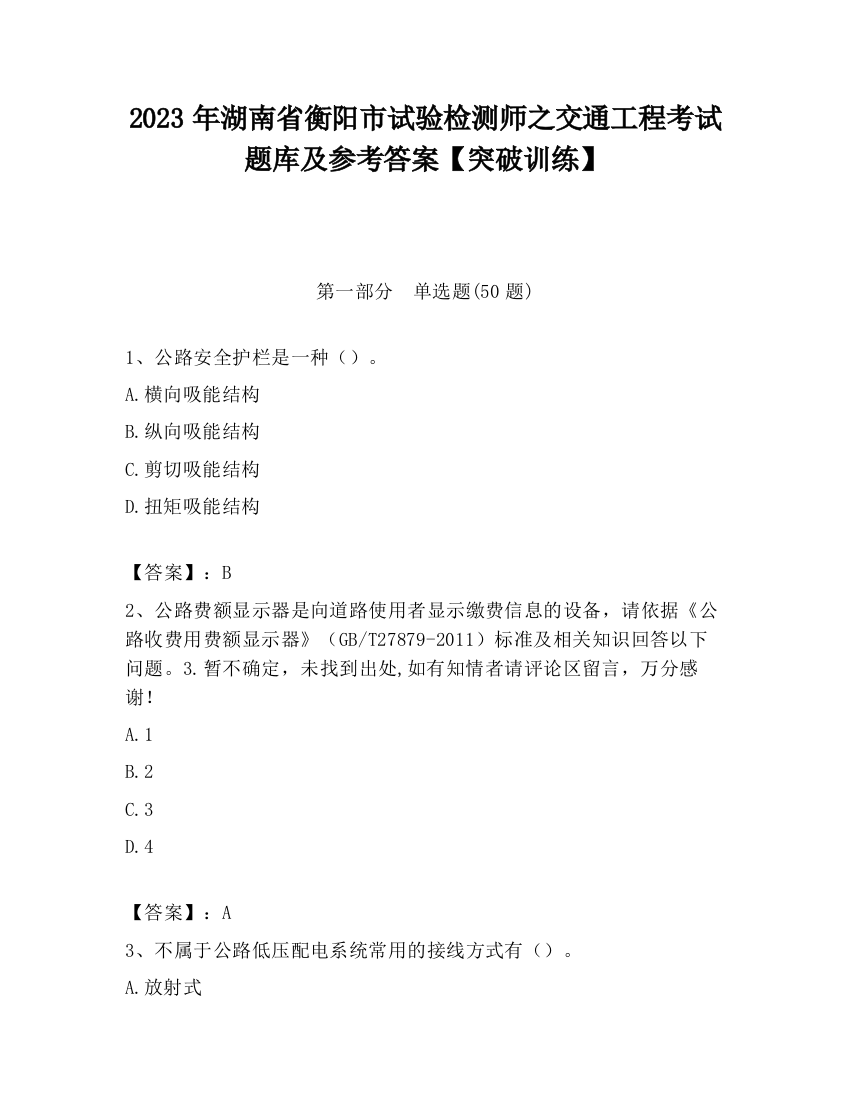 2023 年湖南省衡阳市试验检测师之交通工程考试题库及参考答案【突破训练】

第一部分　单选题(50 题)

1、公路安全护栏是一种（）。

A.横向吸能结构

B.纵向吸能结构

C.剪切吸能结构

D.扭矩吸能结构

【答案】：B

2、公路费额显示器是向道路使用者显示缴费信息的设备，请依据《公路收费用费额显示器》（GB/T27879-2011）标准及相关知识回答以下问题。3.暂不确定，未找到出处,如有知情者请评论区留言，万分感谢！

A.1

B.2

C.3

D.4

【答案】：A

3、不属于公路低压配电系统常用的接线方式有（）。

A.放射式